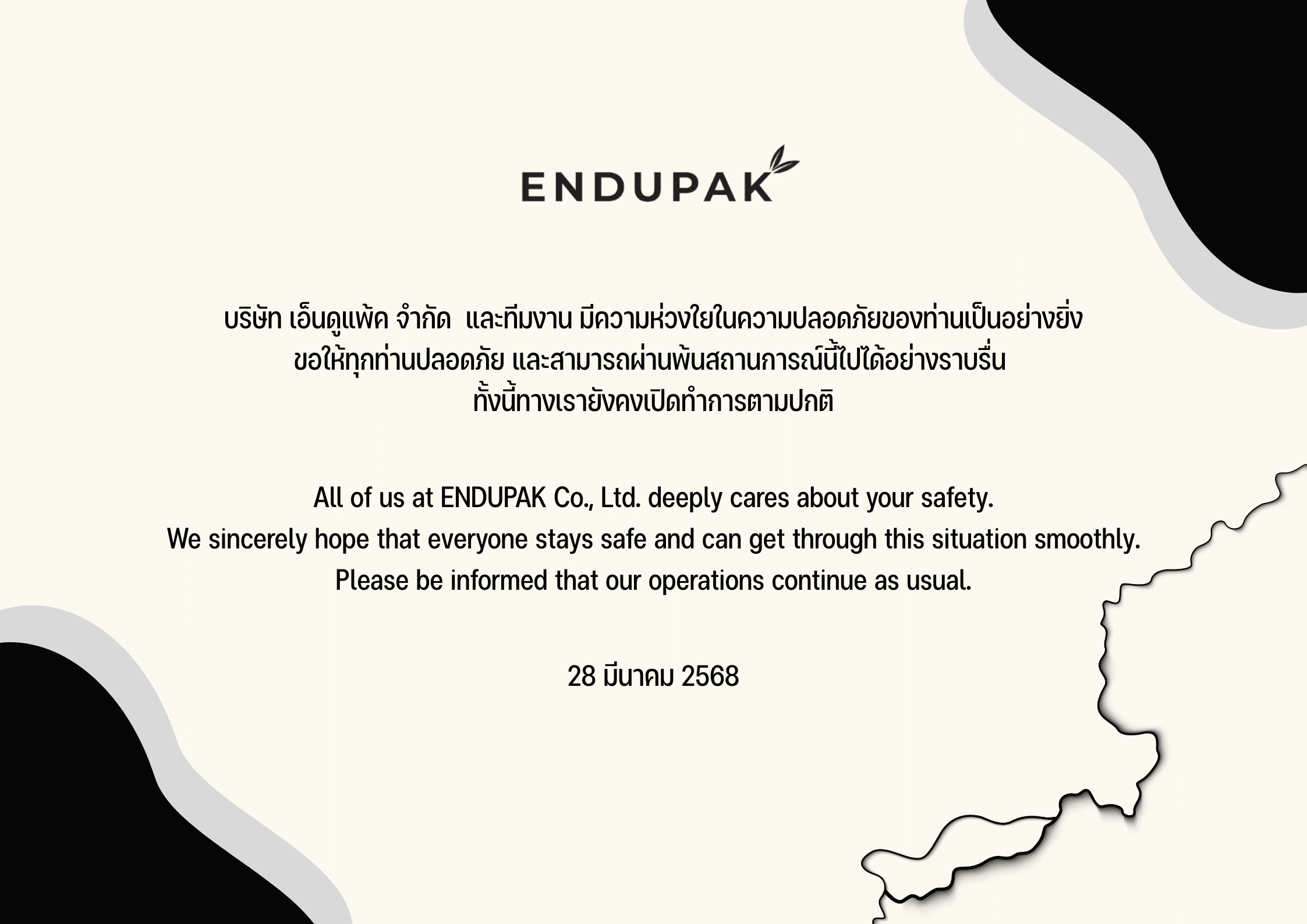 ENDUPAK

บริษัท เอ็นดูแพ้ค จำกัด และทีมงาน มีความห่วงใยในความปลอดภัยของท่านเป็นอย่างยิ่ง
ขอให้ทุกท่านปลอดภัย และสามารถผ่านพ้นสถานการณ์นี้ไปได้อย่างราบรื่น
ทั้งนี้ทางเรายังคงเปิดทำการตามปกติ

All of us at ENDUPAK Co., Ltd. deeply cares about your safety.
We sincerely hope that everyone stays safe and can get through this situation smoothly.
Please be informed that our operations continue as usual.

28 มีนาคม 2568